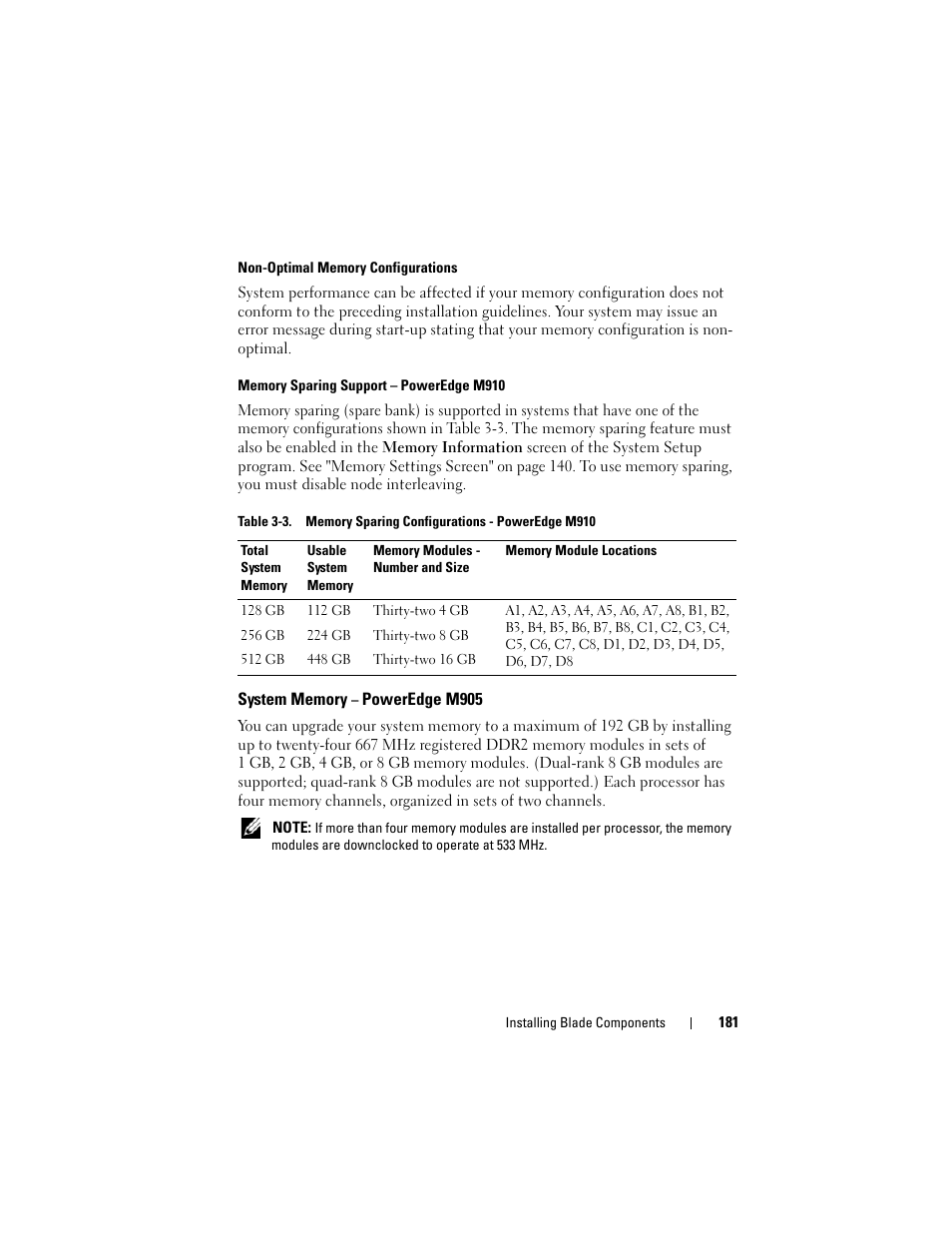 Non-Optimal Memory Configurations

System performance can be affected if your memory configuration does not conform to the preceding installation guidelines. Your system may issue an error message during start-up stating that your memory configuration is non-optimal.

Memory Sparing Support – PowerEdge M910

Memory sparing (spare bank) is supported in systems that have one of the memory configurations shown in Table 3-3. The memory sparing feature must also be enabled in the Memory Information screen of the System Setup program. See "Memory Settings Screen" on page 140. To use memory sparing, you must disable node interleaving.

Table 3-3. Memory Sparing Configurations - PowerEdge M910

| Total System Memory | Usable System Memory | Memory Modules - Number and Size | Memory Module Locations |
|---|---|---|---|
| 128 GB | 112 GB | Thirty-two 4 GB | A1, A2, A3, A4, A5, A6, A7, A8, B1, B2, B3, B4, B5, B6, B7, B8, C1, C2, C3, C4, C5, C6, C7, C8, D1, D2, D3, D4, D5, D6, D7, D8 |
| 256 GB | 224 GB | Thirty-two 8 GB | |
| 512 GB | 448 GB | Thirty-two 16 GB | |

System Memory – PowerEdge M905

You can upgrade your system memory to a maximum of 192 GB by installing up to twenty-four 667 MHz registered DDR2 memory modules in sets of 1 GB, 2 GB, 4 GB, or 8 GB memory modules. (Dual-rank 8 GB modules are supported; quad-rank 8 GB modules are not supported.) Each processor has four memory channels, organized in sets of two channels.

NOTE: If more than four memory modules are installed per processor, the memory modules are downclocked to operate at 533 MHz.

Installing Blade Components | 181